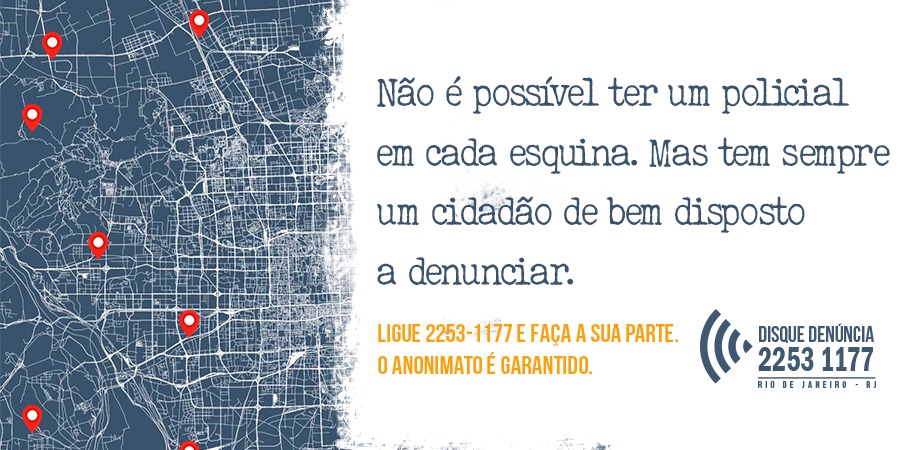 Não é possível ter um policial em cada esquina. Mas tem sempre um cidadão de bem disposto a denunciar.

LIGUE 2253-1177 E FAÇA A SUA PARTE.
O ANONIMATO É GARANTIDO.

DISQUE DENÚNCIA
2253 1177
RIO DE JANEIRO - RJ